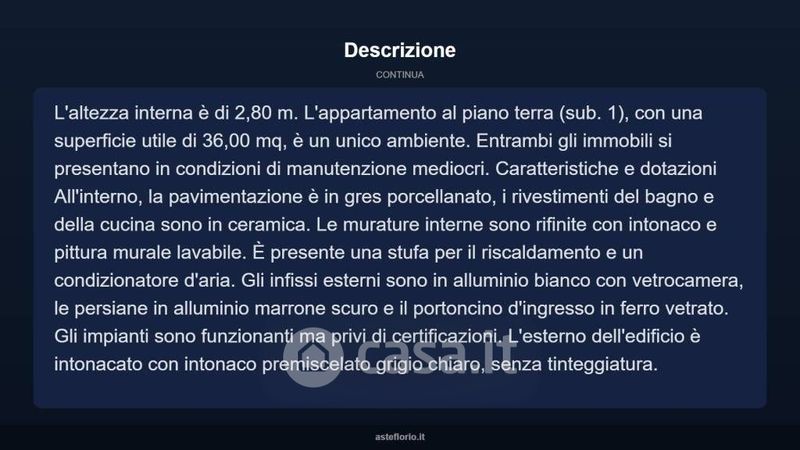 Descrizione

CONTINUA

L'altezza interna è di 2,80 m. L'appartamento al piano terra (sub. 1), con una superficie utile di 36,00 mq, è un unico ambiente. Entrambi gli immobili si presentano in condizioni di manutenzione mediocri. Caratteristiche e dotazioni All'interno, la pavimentazione è in gres porcellanato, i rivestimenti del bagno e della cucina sono in ceramica. Le murature interne sono rifinite con intonaco e pittura murale lavabile. È presente una stufa per il riscaldamento e un condizionatore d'aria. Gli infissi esterni sono in alluminio bianco con vetrocamera, le persiane in alluminio marrone scuro e il portoncino d'ingresso in ferro vetrato. Gli impianti sono funzionanti ma privi di certificazioni. L'esterno dell'edificio è intonacato con intonaco premiscelato grigio chiaro, senza tinteggiatura.

casa.it

asteflorio.it